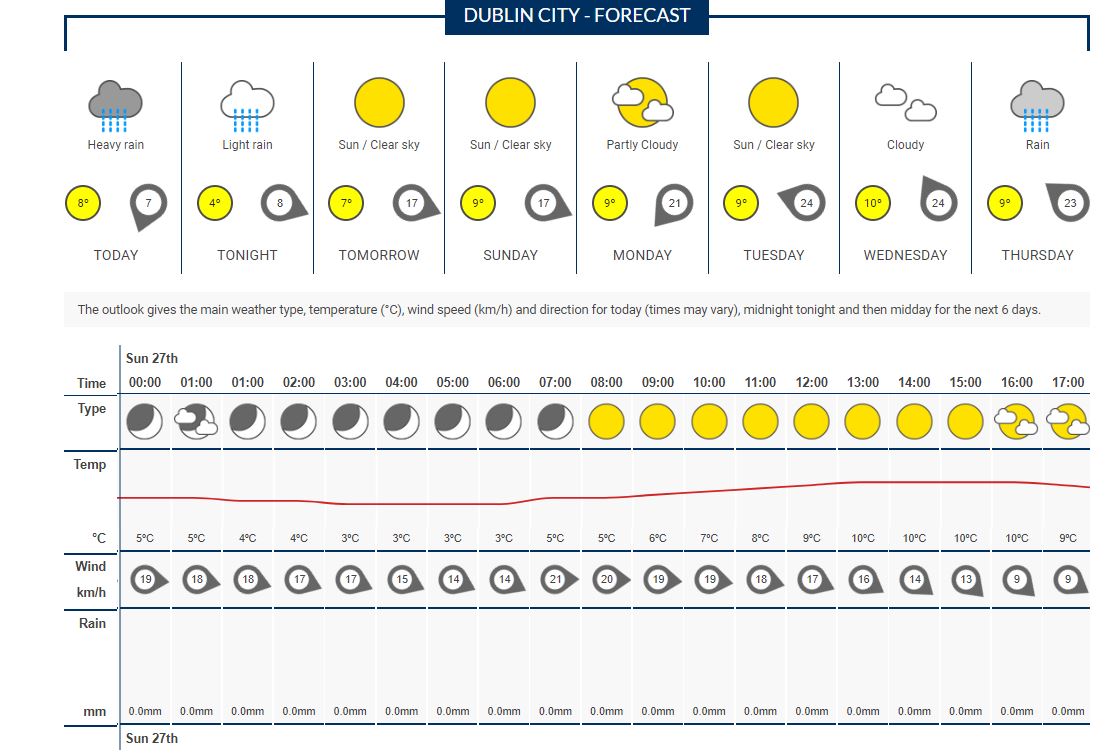 DUBLIN CITY - FORECAST

| Heavy rain | Light rain | Sun / Clear sky | Sun / Clear sky | Partly Cloudy | Sun / Clear sky | Cloudy | Rain |
|---|---|---|---|---|---|---|---|
| 8° 7 | 4° 8 | 7° 17 | 9° 17 | 9° 21 | 9° 24 | 10° 24 | 9° 23 |
| TODAY | TONIGHT | TOMORROW | SUNDAY | MONDAY | TUESDAY | WEDNESDAY | THURSDAY |

The outlook gives the main weather type, temperature (°C), wind speed (km/h) and direction for today (times may vary), midnight tonight and then midday for the next 6 days.

Sun 27th

| Time | 00:00 | 01:00 | 01:00 | 02:00 | 03:00 | 04:00 | 05:00 | 06:00 | 07:00 | 08:00 | 09:00 | 10:00 | 11:00 | 12:00 | 13:00 | 14:00 | 15:00 | 16:00 | 17:00 |
|---|---|---|---|---|---|---|---|---|---|---|---|---|---|---|---|---|---|---|---|
| Type | | | | | | | | | | | | | | | | | | | |
| Temp °C | 5°C | 5°C | 4°C | 4°C | 3°C | 3°C | 3°C | 3°C | 5°C | 5°C | 6°C | 7°C | 8°C | 9°C | 10°C | 10°C | 10°C | 10°C | 9°C |
| Wind km/h | 19 | 18 | 18 | 17 | 17 | 15 | 14 | 14 | 21 | 20 | 19 | 19 | 18 | 17 | 16 | 14 | 13 | 9 | 9 |
| Rain mm | 0.0mm | 0.0mm | 0.0mm | 0.0mm | 0.0mm | 0.0mm | 0.0mm | 0.0mm | 0.0mm | 0.0mm | 0.0mm | 0.0mm | 0.0mm | 0.0mm | 0.0mm | 0.0mm | 0.0mm | 0.0mm | 0.0mm |

Sun 27th